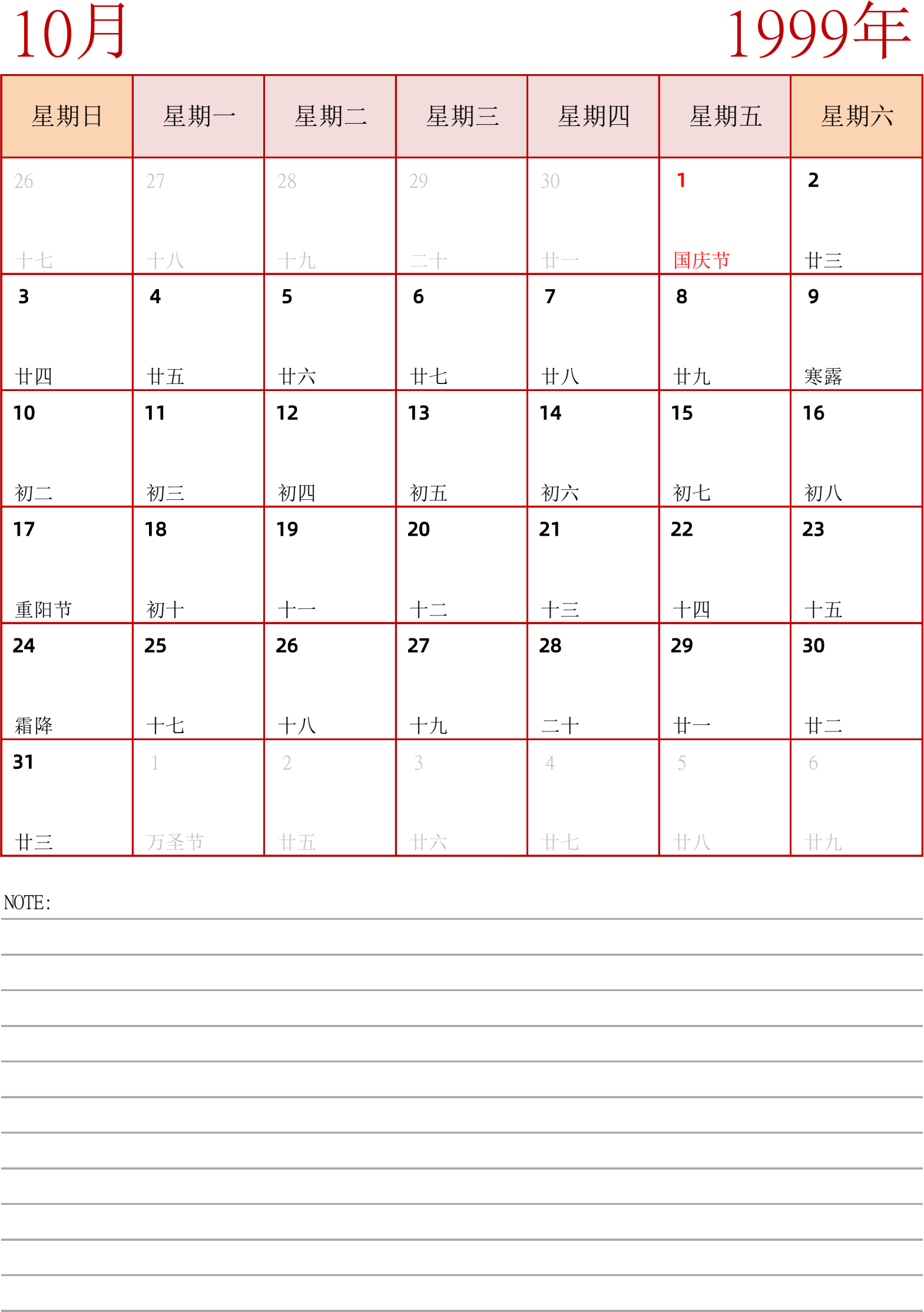 10月

1999年

| 星期日 | 星期一 | 星期二 | 星期三 | 星期四 | 星期五 | 星期六 |
|---|---|---|---|---|---|---|
| 26 十七 | 27 十八 | 28 十九 | 29 二十 | 30 廿一 | 1 国庆节 | 2 廿三 |
| 3 廿四 | 4 廿五 | 5 廿六 | 6 廿七 | 7 廿八 | 8 廿九 | 9 寒露 |
| 10 初二 | 11 初三 | 12 初四 | 13 初五 | 14 初六 | 15 初七 | 16 初八 |
| 17 重阳节 | 18 初十 | 19 十一 | 20 十二 | 21 十三 | 22 十四 | 23 十五 |
| 24 霜降 | 25 十七 | 26 十八 | 27 十九 | 28 二十 | 29 廿一 | 30 廿二 |
| 31 廿三 | 1 万圣节 | 2 廿五 | 3 廿六 | 4 廿七 | 5 廿八 | 6 廿九 |

NOTE: